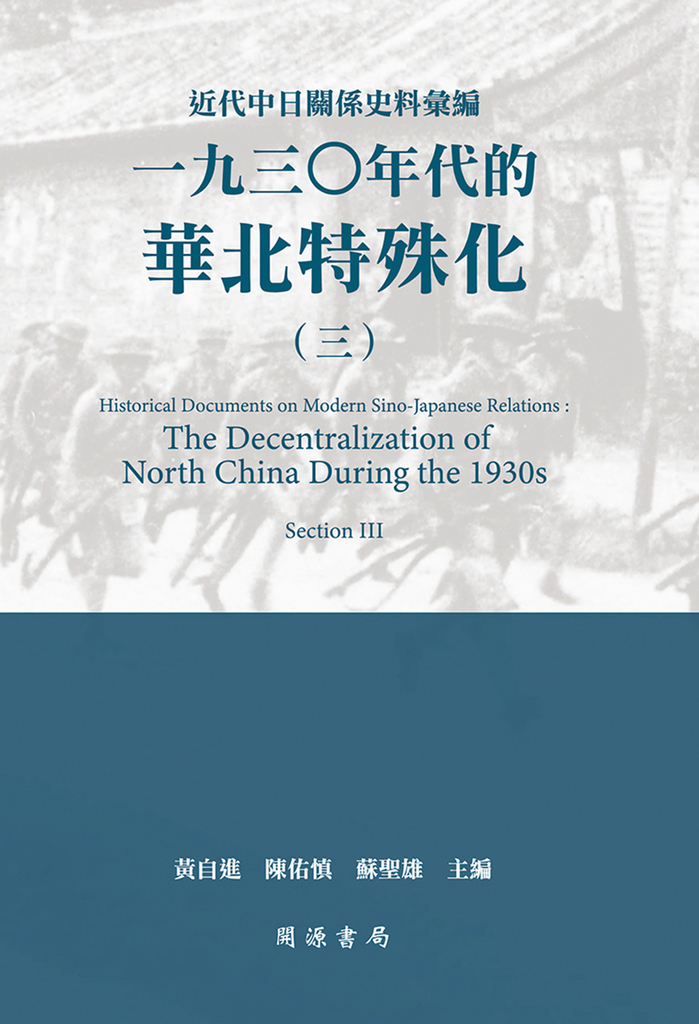 近代中日關係史料彙編

一九三〇年代的

華北特殊化

（三）

Historical Documents on Modern Sino-Japanese Relations :

The Decentralization of North China During the 1930s

Section III

黃自進　陳佑慎　蘇聖雄　主編

開源書局